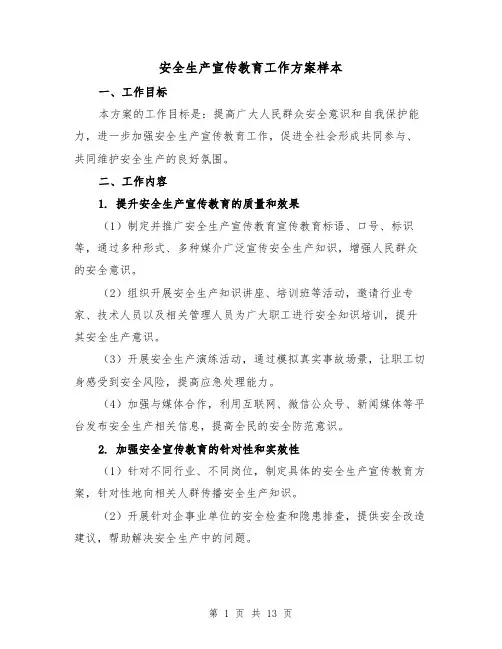 安全生产宣传教育工作方案样本

一、工作目标

本方案的工作目标是：提高广大人民群众安全意识和自我保护能力，进一步加强安全生产宣传教育工作，促进全社会形成共同参与、共同维护安全生产的良好氛围。

二、工作内容

1. 提升安全生产宣传教育的质量和效果

（1）制定并推广安全生产宣传教育宣传教育标语、口号、标识等，通过多种形式、多种媒介广泛宣传安全生产知识，增强人民群众的安全意识。

（2）组织开展安全生产知识讲座、培训班等活动，邀请行业专家、技术人员以及相关管理人员为广大职工进行安全知识培训，提升其安全生产意识。

（3）开展安全生产演练活动，通过模拟真实事故场景，让职工切身感受到安全风险，提高应急处理能力。

（4）加强与媒体合作，利用互联网、微信公众号、新闻媒体等平台发布安全生产相关信息，提高全民的安全防范意识。

2. 加强安全宣传教育的针对性和实效性

（1）针对不同行业、不同岗位，制定具体的安全生产宣传教育方案，针对性地向相关人群传播安全生产知识。

（2）开展针对企事业单位的安全检查和隐患排查，提供安全改造建议，帮助解决安全生产中的问题。

第 1 页 共 13 页